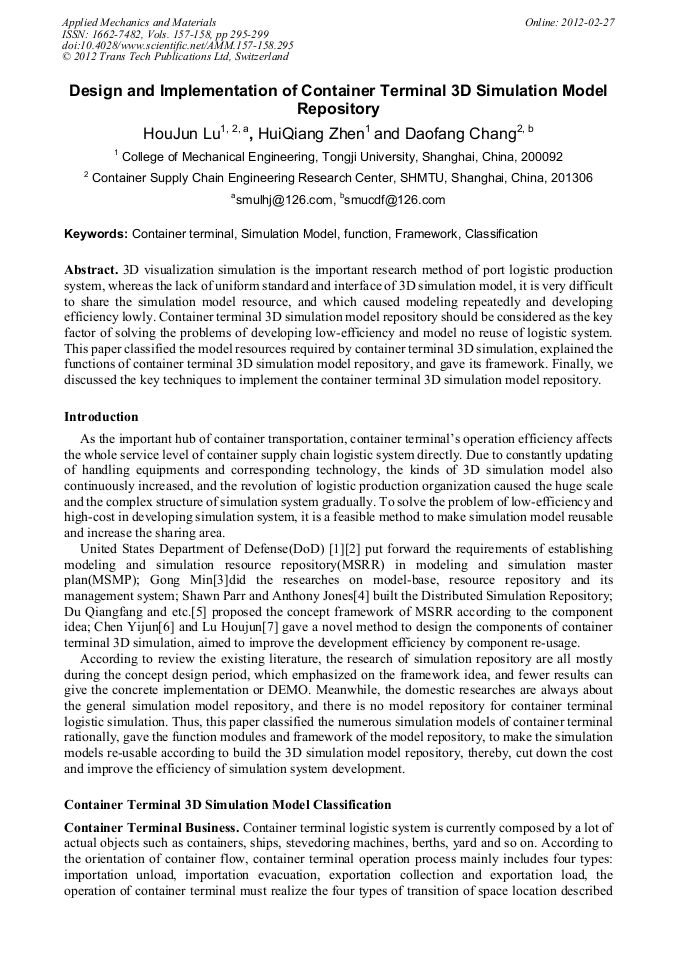 Applied Mechanics and Materials
ISSN: 1662-7482, Vols. 157-158, pp 295-299
doi:10.4028/www.scientific.net/AMM.157-158.295
© 2012 Trans Tech Publications Ltd, Switzerland

Online: 2012-02-27

Design and Implementation of Container Terminal 3D Simulation Model Repository

HouJun Lu$^{1, 2, a}$, HuiQiang Zhen$^{1}$ and Daofang Chang$^{2, b}$

$^{1}$ College of Mechanical Engineering, Tongji University, Shanghai, China, 200092

$^{2}$ Container Supply Chain Engineering Research Center, SHMTU, Shanghai, China, 201306

$^{a}$smulhj@126.com, $^{b}$smucdf@126.com

Keywords: Container terminal, Simulation Model, function, Framework, Classification

Abstract. 3D visualization simulation is the important research method of port logistic production system, whereas the lack of uniform standard and interface of 3D simulation model, it is very difficult to share the simulation model resource, and which caused modeling repeatedly and developing efficiency lowly. Container terminal 3D simulation model repository should be considered as the key factor of solving the problems of developing low-efficiency and model no reuse of logistic system. This paper classified the model resources required by container terminal 3D simulation, explained the functions of container terminal 3D simulation model repository, and gave its framework. Finally, we discussed the key techniques to implement the container terminal 3D simulation model repository.

Introduction

As the important hub of container transportation, container terminal's operation efficiency affects the whole service level of container supply chain logistic system directly. Due to constantly updating of handling equipments and corresponding technology, the kinds of 3D simulation model also continuously increased, and the revolution of logistic production organization caused the huge scale and the complex structure of simulation system gradually. To solve the problem of low-efficiency and high-cost in developing simulation system, it is a feasible method to make simulation model reusable and increase the sharing area.

United States Department of Defense(DoD) [1][2] put forward the requirements of establishing modeling and simulation resource repository(MSRR) in modeling and simulation master plan(MSMP); Gong Min[3]did the researches on model-base, resource repository and its management system; Shawn Parr and Anthony Jones[4] built the Distributed Simulation Repository; Du Qiangfang and etc.[5] proposed the concept framework of MSRR according to the component idea; Chen Yijun[6] and Lu Houjun[7] gave a novel method to design the components of container terminal 3D simulation, aimed to improve the development efficiency by component re-usage.

According to review the existing literature, the research of simulation repository are all mostly during the concept design period, which emphasized on the framework idea, and fewer results can give the concrete implementation or DEMO. Meanwhile, the domestic researches are always about the general simulation model repository, and there is no model repository for container terminal logistic simulation. Thus, this paper classified the numerous simulation models of container terminal rationally, gave the function modules and framework of the model repository, to make the simulation models re-usable according to build the 3D simulation model repository, thereby, cut down the cost and improve the efficiency of simulation system development.

Container Terminal 3D Simulation Model Classification

Container Terminal Business. Container terminal logistic system is currently composed by a lot of actual objects such as containers, ships, stevedoring machines, berths, yard and so on. According to the orientation of container flow, container terminal operation process mainly includes four types: importation unload, importation evacuation, exportation collection and exportation load, the operation of container terminal must realize the four types of transition of space location described